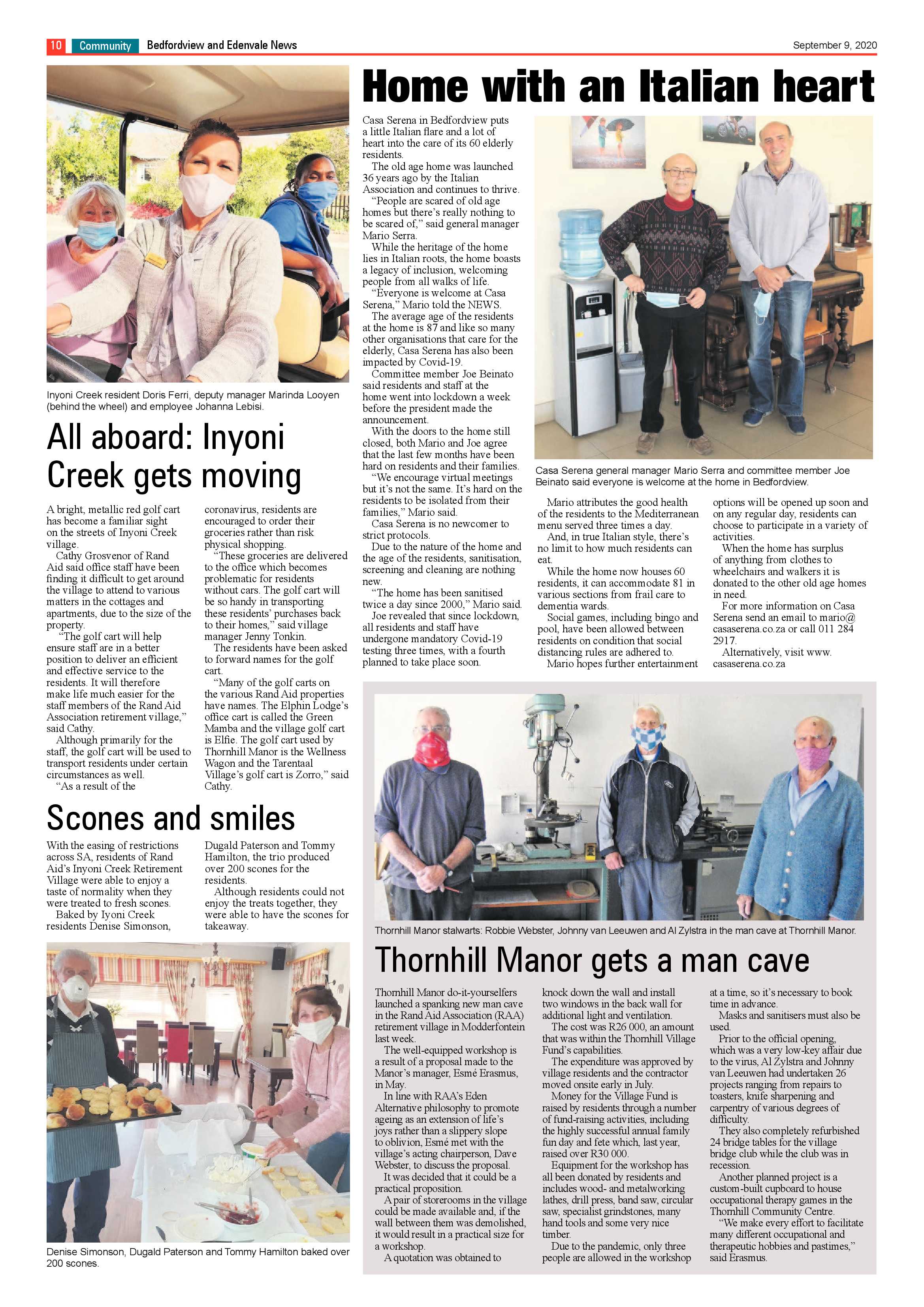 10 Community Bedfordview and Edenvale News September 9, 2020

Inyoni Creek resident Doris Ferri, deputy manager Marinda Looyen (behind the wheel) and employee Johanna Lebisi.

All aboard: Inyoni Creek gets moving

A bright, metallic red golf cart has become a familiar sight on the streets of Inyoni Creek village.

Cathy Grosvenor of Rand Aid said office staff have been finding it difficult to get around the village to attend to various matters in the cottages and apartments, due to the size of the property.

"The golf cart will help ensure staff are in a better position to deliver an efficient and effective service to the residents. It will therefore make life much easier for the staff members of the Rand Aid Association retirement village," said Cathy.

Although primarily for the staff, the golf cart will be used to transport residents under certain circumstances as well.

"As a result of the coronavirus, residents are encouraged to order their groceries rather than risk physical shopping.

"These groceries are delivered to the office which becomes problematic for residents without cars. The golf cart will be so handy in transporting these residents' purchases back to their homes," said village manager Jenny Tonkin.

The residents have been asked to forward names for the golf cart.

"Many of the golf carts on the various Rand Aid properties have names. The Elphin Lodge's office cart is called the Green Mamba and the village golf cart is Elfie. The golf cart used by Thornhill Manor is the Wellness Wagon and the Tarentaal Village's golf cart is Zorro," said Cathy.

Scones and smiles

With the easing of restrictions across SA, residents of Rand Aid's Inyoni Creek Retirement Village were able to enjoy a taste of normality when they were treated to fresh scones.

Baked by Iyoni Creek residents Denise Simonson, Dugald Paterson and Tommy Hamilton, the trio produced over 200 scones for the residents.

Although residents could not enjoy the treats together, they were able to have the scones for takeaway.

Denise Simonson, Dugald Paterson and Tommy Hamilton baked over 200 scones.

Home with an Italian heart

Casa Serena in Bedfordview puts a little Italian flare and a lot of heart into the care of its 60 elderly residents.

The old age home was launched 36 years ago by the Italian Association and continues to thrive.

"People are scared of old age homes but there's really nothing to be scared of," said general manager Mario Serra.

While the heritage of the home lies in Italian roots, the home boasts a legacy of inclusion, welcoming people from all walks of life.

"Everyone is welcome at Casa Serena," Mario told the NEWS.

The average age of the residents at the home is 87 and like so many other organisations that care for the elderly, Casa Serena has also been impacted by Covid-19.

Committee member Joe Beinato said residents and staff at the home went into lockdown a week before the president made the announcement.

With the doors to the home still closed, both Mario and Joe agree that the last few months have been hard on residents and their families.

"We encourage virtual meetings but it's not the same. It's hard on the residents to be isolated from their families," Mario said.

Casa Serena is no newcomer to strict protocols.

Due to the nature of the home and the age of the residents, sanitisation, screening and cleaning are nothing new.

"The home has been sanitised twice a day since 2000," Mario said.

Joe revealed that since lockdown, all residents and staff have undergone mandatory Covid-19 testing three times, with a fourth planned to take place soon.

Casa Serena general manager Mario Serra and committee member Joe Beinato said everyone is welcome at the home in Bedfordview.

Mario attributes the good health of the residents to the Mediterranean menu served three times a day.

And, in true Italian style, there's no limit to how much residents can eat.

While the home now houses 60 residents, it can accommodate 81 in various sections from frail care to dementia wards.

Social games, including bingo and pool, have been allowed between residents on condition that social distancing rules are adhered to.

Mario hopes further entertainment options will be opened up soon and on any regular day, residents can choose to participate in a variety of activities.

When the home has surplus of anything from clothes to wheelchairs and walkers it is donated to the other old age homes in need.

For more information on Casa Serena send an email to mario@casaserena.co.za or call 011 284 2917.

Alternatively, visit www.casaserena.co.za

Thornhill Manor stalwarts: Robbie Webster, Johnny van Leeuwen and Al Zylstra in the man cave at Thornhill Manor.

Thornhill Manor gets a man cave

Thornhill Manor do-it-yourselfers launched a spanking new man cave in the Rand Aid Association (RAA) retirement village in Modderfontein last week.

The well-equipped workshop is a result of a proposal made to the Manor's manager, Esmé Erasmus, in May.

In line with RAA's Eden Alternative philosophy to promote ageing as an extension of life's joys rather than a slippery slope to oblivion, Esmé met with the village's acting chairperson, Dave Webster, to discuss the proposal.

It was decided that it could be a practical proposition.

A pair of storerooms in the village could be made available and, if the wall between them was demolished, it would result in a practical size for a workshop.

A quotation was obtained to knock down the wall and install two windows in the back wall for additional light and ventilation.

The cost was R26 000, an amount that was within the Thornhill Village Fund's capabilities.

The expenditure was approved by village residents and the contractor moved onsite early in July.

Money for the Village Fund is raised by residents through a number of fund-raising activities, including the highly successful annual family fun day and fete which, last year, raised over R30 000.

Equipment for the workshop has all been donated by residents and includes wood- and metalworking lathes, drill press, band saw, circular saw, specialist grindstones, many hand tools and some very nice timber.

Due to the pandemic, only three people are allowed in the workshop at a time, so it's necessary to book time in advance.

Masks and sanitisers must also be used.

Prior to the official opening, which was a very low-key affair due to the virus, Al Zylstra and Johnny van Leeuwen had undertaken 26 projects ranging from repairs to toasters, knife sharpening and carpentry of various degrees of difficulty.

They also completely refurbished 24 bridge tables for the village bridge club while the club was in recession.

Another planned project is a custom-built cupboard to house occupational therapy games in the Thornhill Community Centre.

"We make every effort to facilitate many different occupational and therapeutic hobbies and pastimes," said Erasmus.